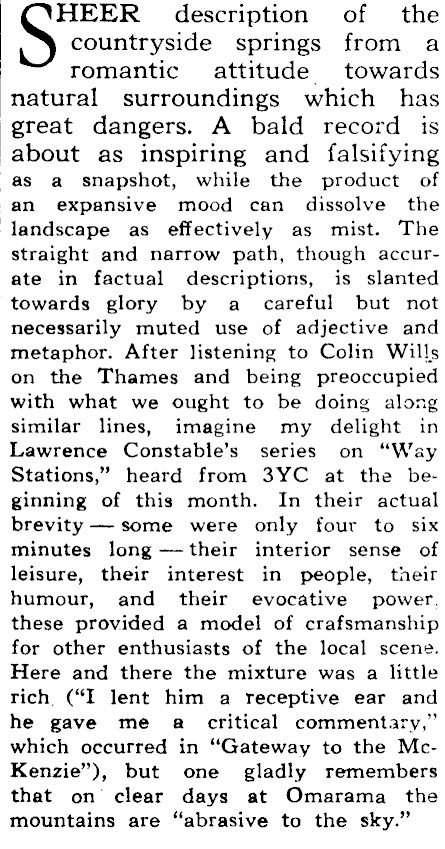 SHEER description of the countryside springs from a romantic attitude towards natural surroundings which has great dangers. A bald record is about as inspiring and falsifying as a snapshot, while the product of an expansive mood can dissolve the landscape as effectively as mist. The straight and narrow path, though accurate in factual descriptions, is slanted towards glory by a careful but not necessarily muted use of adjective and metaphor. After listening to Colin Wills on the Thames and being preoccupied with what we ought to be doing along similar lines, imagine my delight in Lawrence Constable's series on "Way Stations," heard from 3YC at the beginning of this month. In their actual brevity — some were only four to six minutes long — their interior sense of leisure, their interest in people, their humour, and their evocative power, these provided a model of crafsmanship for other enthusiasts of the local scene. Here and there the mixture was a little rich ("I lent him a receptive ear and he gave me a critical commentary," which occurred in "Gateway to the McKenzie"), but one gladly remembers that on clear days at Omarama the mountains are "abrasive to the sky."